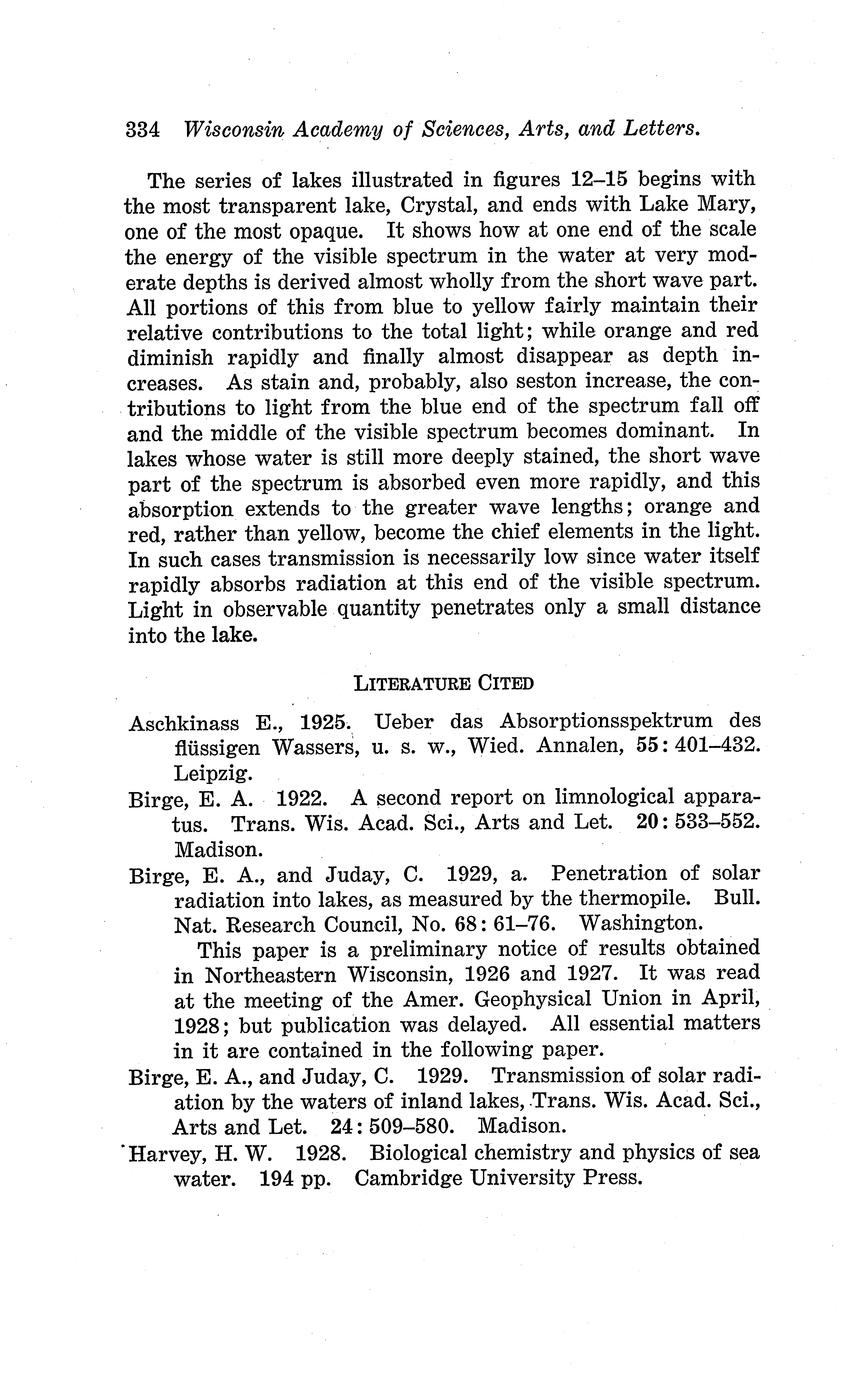 334 Wisconsin Academy of Sciences, Arts, and Letters.

The series of lakes illustrated in figures 12–15 begins with the most transparent lake, Crystal, and ends with Lake Mary, one of the most opaque. It shows how at one end of the scale the energy of the visible spectrum in the water at very moderate depths is derived almost wholly from the short wave part. All portions of this from blue to yellow fairly maintain their relative contributions to the total light; while orange and red diminish rapidly and finally almost disappear as depth increases. As stain and, probably, also seston increase, the contributions to light from the blue end of the spectrum fall off and the middle of the visible spectrum becomes dominant. In lakes whose water is still more deeply stained, the short wave part of the spectrum is absorbed even more rapidly, and this absorption extends to the greater wave lengths; orange and red, rather than yellow, become the chief elements in the light. In such cases transmission is necessarily low since water itself rapidly absorbs radiation at this end of the visible spectrum. Light in observable quantity penetrates only a small distance into the lake.

LITERATURE CITED

Aschkinass E., 1925. Ueber das Absorptionsspektrum des flüssigen Wassers, u. s. w., Wied. Annalen, 55: 401–432. Leipzig.

Birge, E. A. 1922. A second report on limnological apparatus. Trans. Wis. Acad. Sci., Arts and Let. 20: 533–552. Madison.

Birge, E. A., and Juday, C. 1929, a. Penetration of solar radiation into lakes, as measured by the thermopile. Bull. Nat. Research Council, No. 68: 61–76. Washington.

This paper is a preliminary notice of results obtained in Northeastern Wisconsin, 1926 and 1927. It was read at the meeting of the Amer. Geophysical Union in April, 1928; but publication was delayed. All essential matters in it are contained in the following paper.

Birge, E. A., and Juday, C. 1929. Transmission of solar radiation by the waters of inland lakes, Trans. Wis. Acad. Sci., Arts and Let. 24: 509–580. Madison.

Harvey, H. W. 1928. Biological chemistry and physics of sea water. 194 pp. Cambridge University Press.